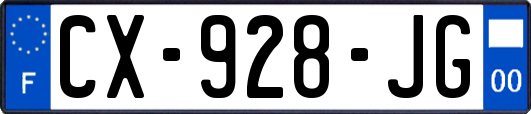 F
CX-928-JG
00